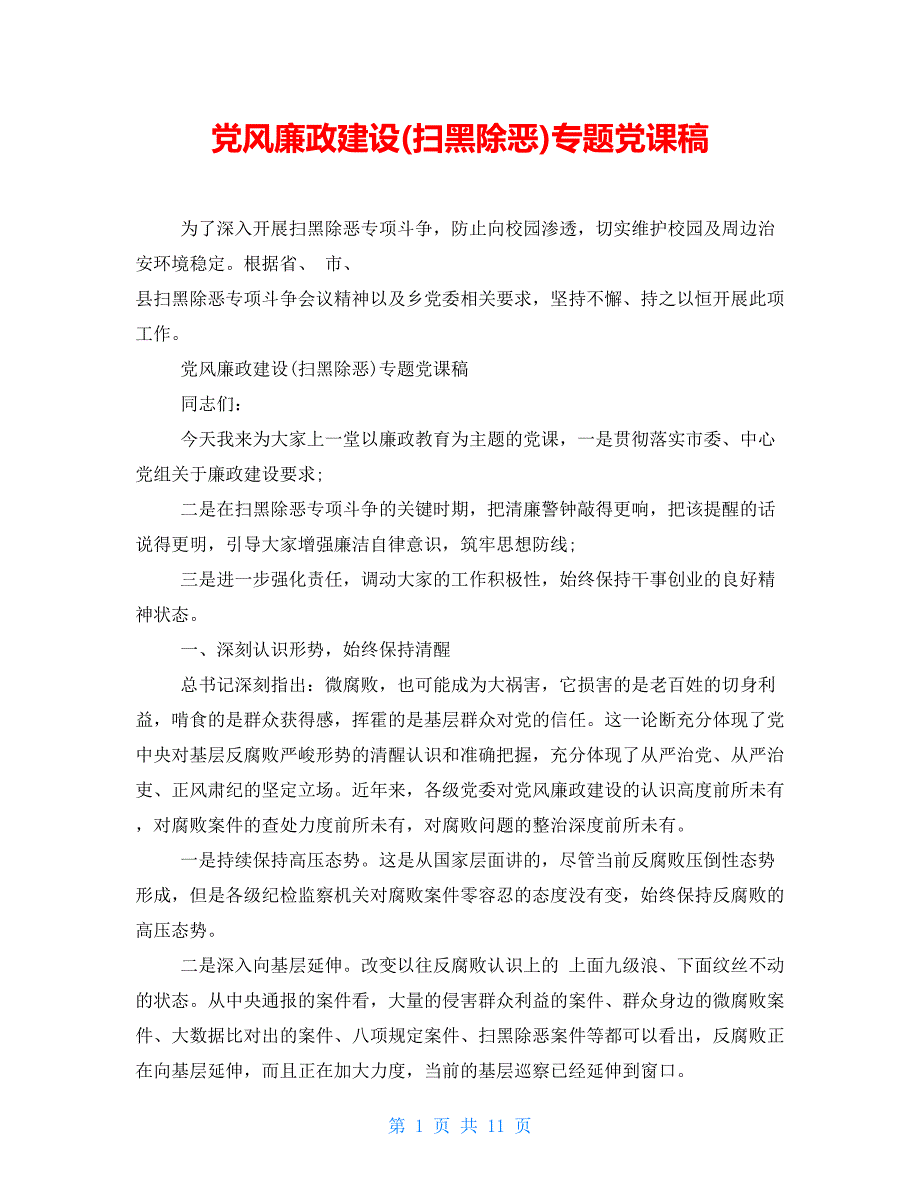 党风廉政建设(扫黑除恶)专题党课稿

为了深入开展扫黑除恶专项斗争，防止向校园渗透，切实维护校园及周边治安环境稳定。根据省、 市、
县扫黑除恶专项斗争会议精神以及乡党委相关要求，坚持不懈、持之以恒开展此项工作。

党风廉政建设(扫黑除恶)专题党课稿

同志们：

今天我来为大家上一堂以廉政教育为主题的党课，一是贯彻落实市委、中心党组关于廉政建设要求；

二是在扫黑除恶专项斗争的关键时期，把清廉警钟敲得更响，把该提醒的话说得更明，引导大家增强廉洁自律意识，筑牢思想防线；

三是进一步强化责任，调动大家的工作积极性，始终保持干事创业的良好精神状态。

一、深刻认识形势，始终保持清醒

总书记深刻指出：微腐败，也可能成为大祸害，它损害的是老百姓的切身利益，啃食的是群众获得感，挥霍的是基层群众对党的信任。这一论断充分体现了党中央对基层反腐败严峻形势的清醒认识和准确把握，充分体现了从严治党、从严治吏、正风肃纪的坚定立场。近年来，各级党委对党风廉政建设的认识高度前所未有，对腐败案件的查处力度前所未有，对腐败问题的整治深度前所未有。

一是持续保持高压态势。这是从国家层面讲的，尽管当前反腐败压倒性态势形成，但是各级纪检监察机关对腐败案件零容忍的态度没有变，始终保持反腐败的高压态势。

二是深入向基层延伸。改变以往反腐败认识上的 上面九级浪、下面纹丝不动的状态。从中央通报的案件看，大量的侵害群众利益的案件、群众身边的微腐败案件、大数据比对出的案件、八项规定案件、扫黑除恶案件等都可以看出，反腐败正在向基层延伸，而且正在加大力度，当前的基层巡察已经延伸到窗口。

第 1 页 共 11 页